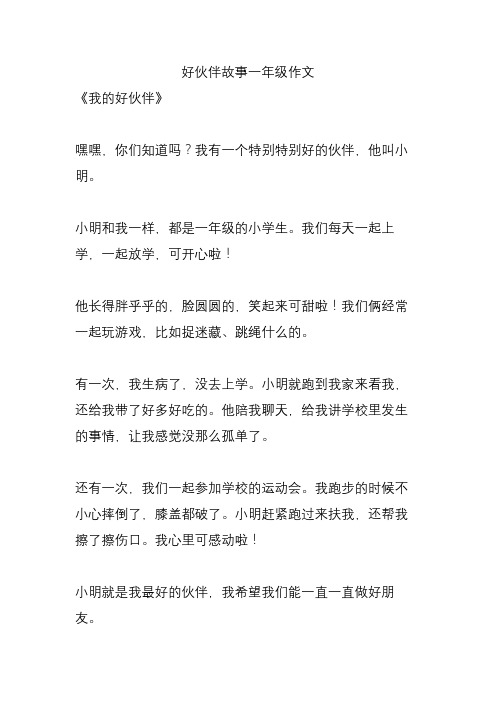 好伙伴故事一年级作文

《我的好伙伴》

嘿嘿，你们知道吗？我有一个特别特别好的伙伴，他叫小明。

小明和我一样，都是一年级的小学生。我们每天一起上学，一起放学，可开心啦！

他长得胖乎乎的，脸圆圆的，笑起来可甜啦！我们俩经常一起玩游戏，比如捉迷藏、跳绳什么的。

有一次，我生病了，没去上学。小明就跑到我家来看我，还给我带了好多好吃的。他陪我聊天，给我讲学校里发生的事情，让我感觉没那么孤单了。

还有一次，我们一起参加学校的运动会。我跑步的时候不小心摔倒了，膝盖都破了。小明赶紧跑过来扶我，还帮我擦了擦伤口。我心里可感动啦！

小明就是我最好的伙伴，我希望我们能一直一直做好朋友。